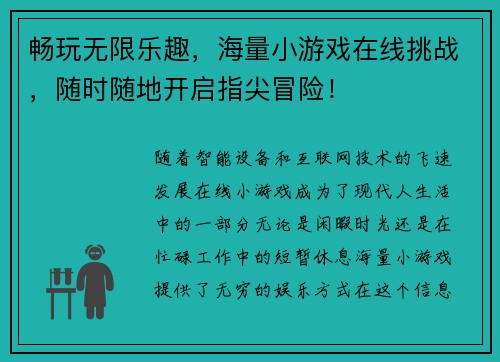 畅玩无限乐趣，海量小游戏在线挑战，随时随地开启指尖冒险！

随着智能设备和互联网技术的飞速发展在线小游戏成为了现代人生活中的一部分无论是闲暇时光还是在忙碌工作中的短暂休息海量小游戏提供了无穷的娱乐方式在这个信息